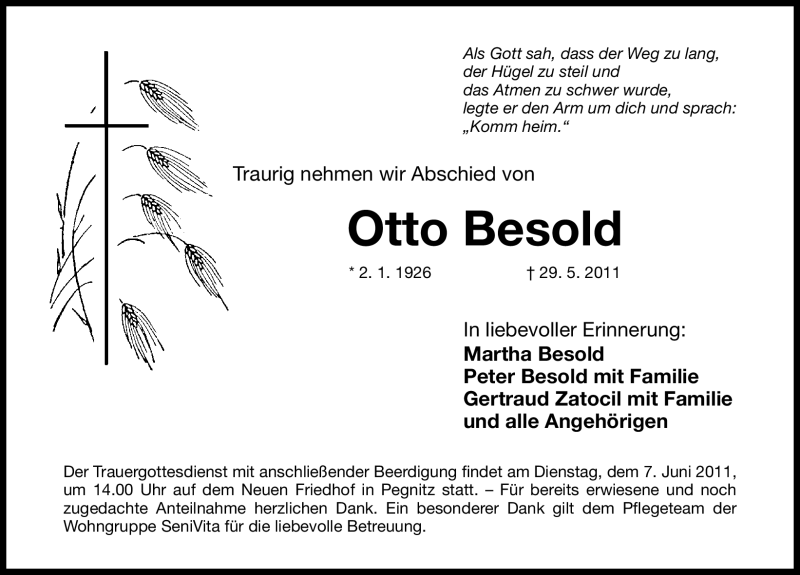 Als Gott sah, dass der Weg zu lang,
der Hügel zu steil und
das Atmen zu schwer wurde,
legte er den Arm um dich und sprach:
„Komm heim.“

Traurig nehmen wir Abschied von

Otto Besold

* 2. 1. 1926 † 29. 5. 2011

In liebevoller Erinnerung:
Martha Besold
Peter Besold mit Familie
Gertraud Zatocil mit Familie
und alle Angehörigen

Der Trauergottesdienst mit anschließender Beerdigung findet am Dienstag, dem 7. Juni 2011, um 14.00 Uhr auf dem Neuen Friedhof in Pegnitz statt. – Für bereits erwiesene und noch zugedachte Anteilnahme herzlichen Dank. Ein besonderer Dank gilt dem Pflegeteam der Wohngruppe SeniVita für die liebevolle Betreuung.